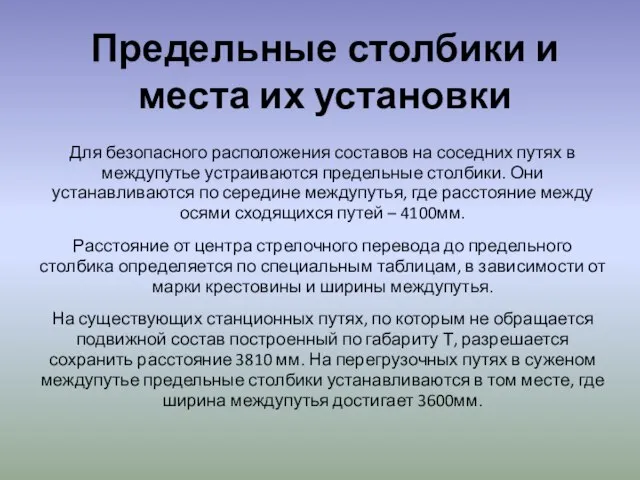 Предельные столбики и места их установки

Для безопасного расположения составов на соседних путях в междупутье устраиваются предельные столбики. Они устанавливаются по середине междупутья, где расстояние между осями сходящихся путей – 4100мм.

Расстояние от центра стрелочного перевода до предельного столбика определяется по специальным таблицам, в зависимости от марки крестовины и ширины междупутья.

На существующих станционных путях, по которым не обращается подвижной состав построенный по габариту Т, разрешается сохранить расстояние 3810 мм. На перегрузочных путях в суженом междупутье предельные столбики устанавливаются в том месте, где ширина междупутья достигает 3600мм.